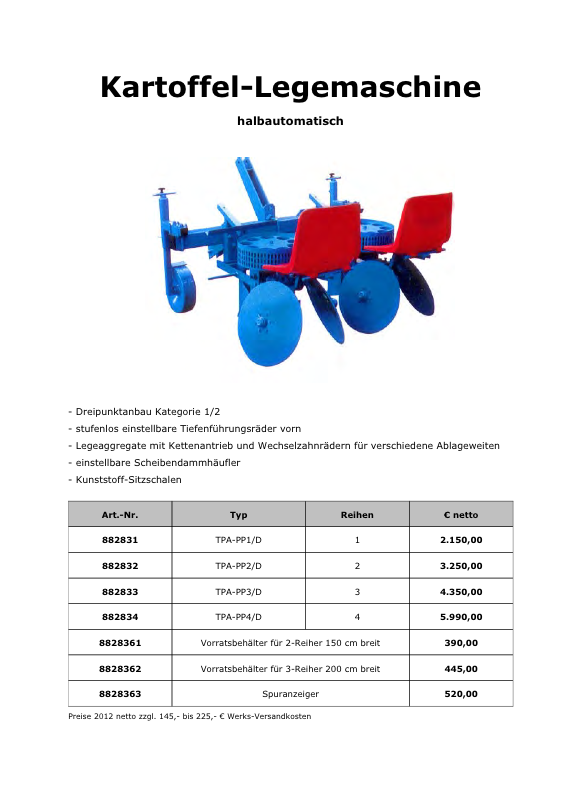 Kartoffel-Legemaschine

halbautomatisch

- Dreipunktanbau Kategorie 1/2
- stufenlos einstellbare Tiefenführungsräder vorn
- Legeaggregate mit Kettenantrieb und Wechselzahnrädern für verschiedene Ablageweiten
- einstellbare Scheibendammhäufler
- Kunststoff-Sitzschalen

| Art.-Nr. | Typ | Reihen | € netto |
|---|---|---|---|
| 882831 | TPA-PP1/D | 1 | 2.150,00 |
| 882832 | TPA-PP2/D | 2 | 3.250,00 |
| 882833 | TPA-PP3/D | 3 | 4.350,00 |
| 882834 | TPA-PP4/D | 4 | 5.990,00 |
| 8828361 | Vorratsbehälter für 2-Reiher 150 cm breit | | 390,00 |
| 8828362 | Vorratsbehälter für 3-Reiher 200 cm breit | | 445,00 |
| 8828363 | Spuranzeiger | | 520,00 |

Preise 2012 netto zzgl. 145,- bis 225,- € Werks-Versandkosten